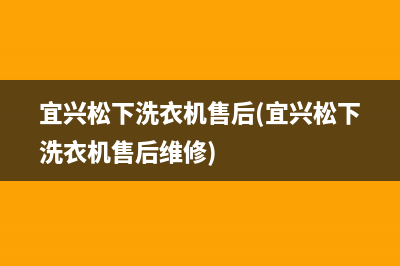 宜兴松下洗衣机售后(宜兴松下洗衣机售后维修)